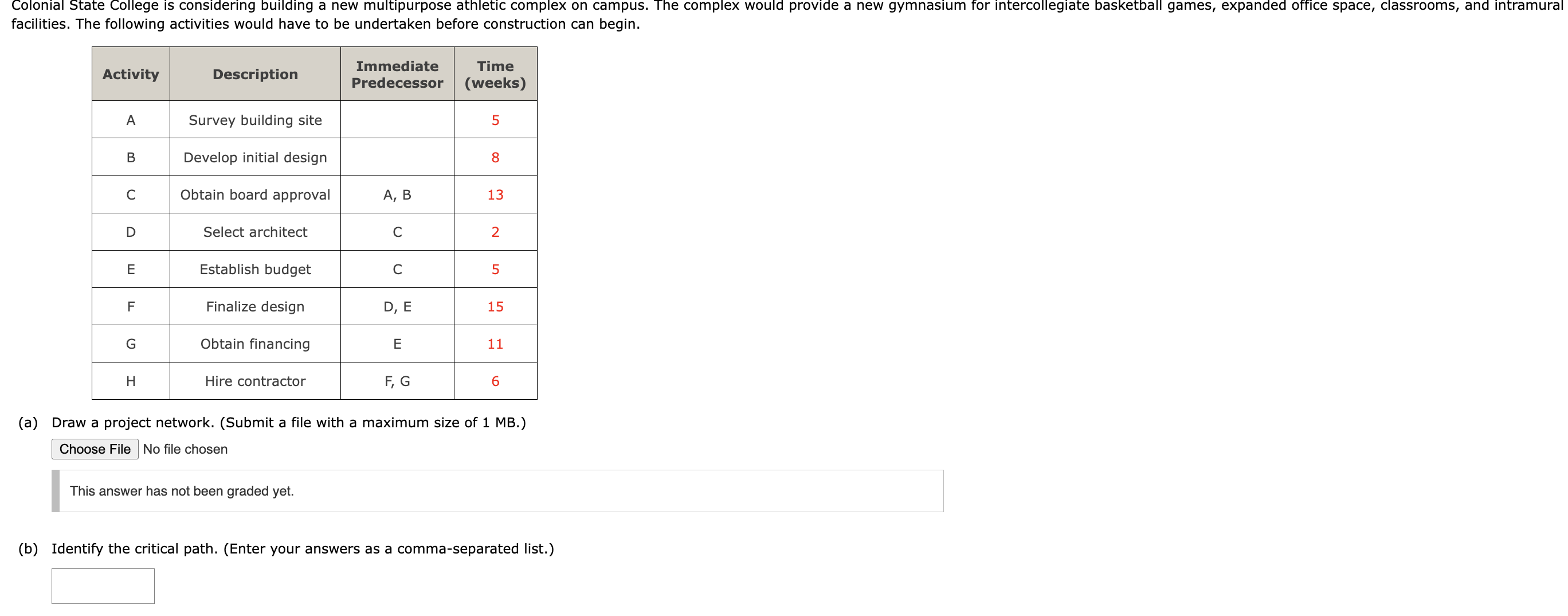 Colonial State College is considering building a new multipurpose athletic complex on campus. The complex would provide a new gymnasium for intercollegiate basketball games, expanded office space, classrooms, and intramural facilities. The following activities would have to be undertaken before construction can begin.

| Activity | Description | Immediate Predecessor | Time (weeks) |
|---|---|---|---|
| A | Survey building site | | 5 |
| B | Develop initial design | | 8 |
| C | Obtain board approval | A, B | 13 |
| D | Select architect | C | 2 |
| E | Establish budget | C | 5 |
| F | Finalize design | D, E | 15 |
| G | Obtain financing | E | 11 |
| H | Hire contractor | F, G | 6 |

(a) Draw a project network. (Submit a file with a maximum size of 1 MB.)

Choose File No file chosen

This answer has not been graded yet.

(b) Identify the critical path. (Enter your answers as a comma-separated list.)